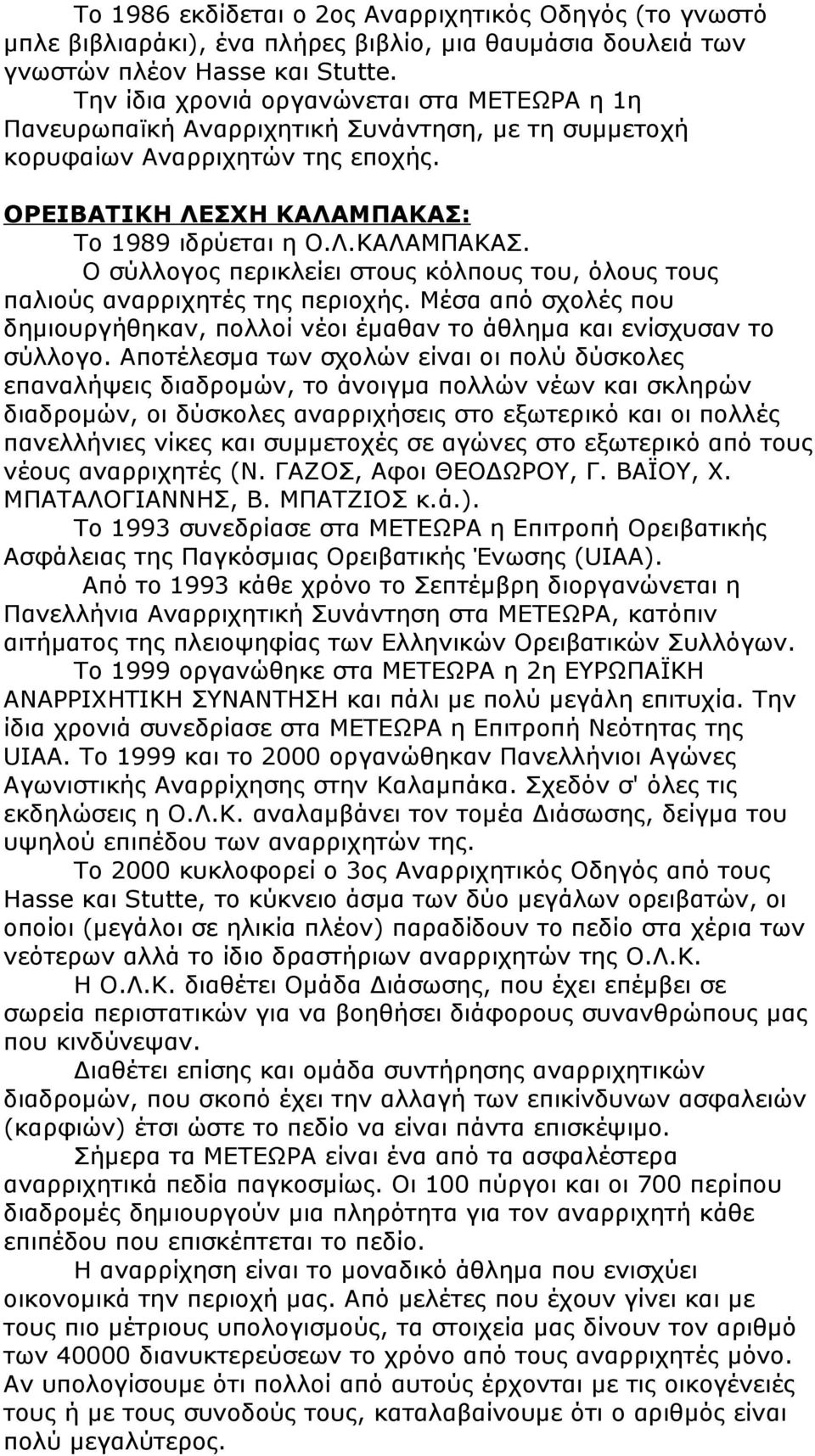 Το 1986 εκδίδεται ο 2ος Αναρριχητικός Οδηγός (το γνωστό μπλε βιβλιαράκι), ένα πλήρες βιβλίο, μια θαυμάσια δουλειά των γνωστών πλέον Hasse και Stutte.

Την ίδια χρονιά οργανώνεται στα ΜΕΤΕΩΡΑ η 1η Πανευρωπαϊκή Αναρριχητική Συνάντηση, με τη συμμετοχή κορυφαίων Αναρριχητών της εποχής.

ΟΡΕΙΒΑΤΙΚΗ ΛΕΣΧΗ ΚΑΛΑΜΠΑΚΑΣ:

Το 1989 ιδρύεται η Ο.Λ.ΚΑΛΑΜΠΑΚΑΣ.

Ο σύλλογος περικλείει στους κόλπους του, όλους τους παλιούς αναρριχητές της περιοχής. Μέσα από σχολές που δημιουργήθηκαν, πολλοί νέοι έμαθαν το άθλημα και ενίσχυσαν το σύλλογο. Αποτέλεσμα των σχολών είναι οι πολύ δύσκολες επαναλήψεις διαδρομών, το άνοιγμα πολλών νέων και σκληρών διαδρομών, οι δύσκολες αναρριχήσεις στο εξωτερικό και οι πολλές πανελλήνιες νίκες και συμμετοχές σε αγώνες στο εξωτερικό από τους νέους αναρριχητές (Ν. ΓΑΖΟΣ, Αφοι ΘΕΟΔΩΡΟΥ, Γ. ΒΑΪΟΥ, Χ. ΜΠΑΤΑΛΟΓΙΑΝΝΗΣ, Β. ΜΠΑΤΖΙΟΣ κ.ά.).

Το 1993 συνεδρίασε στα ΜΕΤΕΩΡΑ η Επιτροπή Ορειβατικής Ασφάλειας της Παγκόσμιας Ορειβατικής Ένωσης (UIAA).

Από το 1993 κάθε χρόνο το Σεπτέμβρη διοργανώνεται η Πανελλήνια Αναρριχητική Συνάντηση στα ΜΕΤΕΩΡΑ, κατόπιν αιτήματος της πλειοψηφίας των Ελληνικών Ορειβατικών Συλλόγων.

Το 1999 οργανώθηκε στα ΜΕΤΕΩΡΑ η 2η ΕΥΡΩΠΑΪΚΗ ΑΝΑΡΡΙΧΗΤΙΚΗ ΣΥΝΑΝΤΗΣΗ και πάλι με πολύ μεγάλη επιτυχία. Την ίδια χρονιά συνεδρίασε στα ΜΕΤΕΩΡΑ η Επιτροπή Νεότητας της UIAA. Το 1999 και το 2000 οργανώθηκαν Πανελλήνιοι Αγώνες Αγωνιστικής Αναρρίχησης στην Καλαμπάκα. Σχεδόν σ' όλες τις εκδηλώσεις η Ο.Λ.Κ. αναλαμβάνει τον τομέα Διάσωσης, δείγμα του υψηλού επιπέδου των αναρριχητών της.

Το 2000 κυκλοφορεί ο 3ος Αναρριχητικός Οδηγός από τους Hasse και Stutte, το κύκνειο άσμα των δύο μεγάλων ορειβατών, οι οποίοι (μεγάλοι σε ηλικία πλέον) παραδίδουν το πεδίο στα χέρια των νεότερων αλλά το ίδιο δραστήριων αναρριχητών της Ο.Λ.Κ.

Η Ο.Λ.Κ. διαθέτει Ομάδα Διάσωσης, που έχει επέμβει σε σωρεία περιστατικών για να βοηθήσει διάφορους συνανθρώπους μας που κινδύνεψαν.

Διαθέτει επίσης και ομάδα συντήρησης αναρριχητικών διαδρομών, που σκοπό έχει την αλλαγή των επικίνδυνων ασφαλειών (καρφιών) έτσι ώστε το πεδίο να είναι πάντα επισκέψιμο.

Σήμερα τα ΜΕΤΕΩΡΑ είναι ένα από τα ασφαλέστερα αναρριχητικά πεδία παγκοσμίως. Οι 100 πύργοι και οι 700 περίπου διαδρομές δημιουργούν μια πληρότητα για τον αναρριχητή κάθε επιπέδου που επισκέπτεται το πεδίο.

Η αναρρίχηση είναι το μοναδικό άθλημα που ενισχύει οικονομικά την περιοχή μας. Από μελέτες που έχουν γίνει και με τους πιο μέτριους υπολογισμούς, τα στοιχεία μας δίνουν τον αριθμό των 40000 διανυκτερεύσεων το χρόνο από τους αναρριχητές μόνο. Αν υπολογίσουμε ότι πολλοί από αυτούς έρχονται με τις οικογένειές τους ή με τους συνοδούς τους, καταλαβαίνουμε ότι ο αριθμός είναι πολύ μεγαλύτερος.